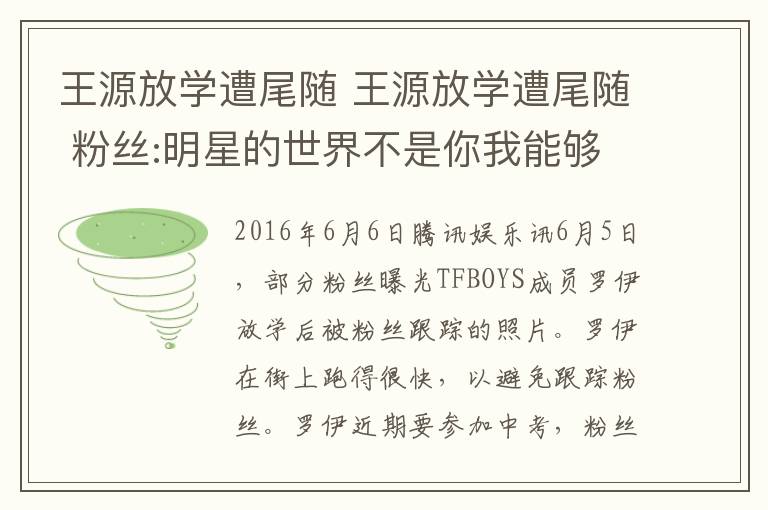 王源放学遭尾随 王源放学遭尾随 粉丝:明星的世界不是你我能够

2016年6月6日腾讯娱乐讯6月5日，部分粉丝曝光TFBOYS成员罗伊放学后被粉丝跟踪的照片。罗伊在街上跑得很快，以避免跟踪粉丝。罗伊近期要参加中考，粉丝